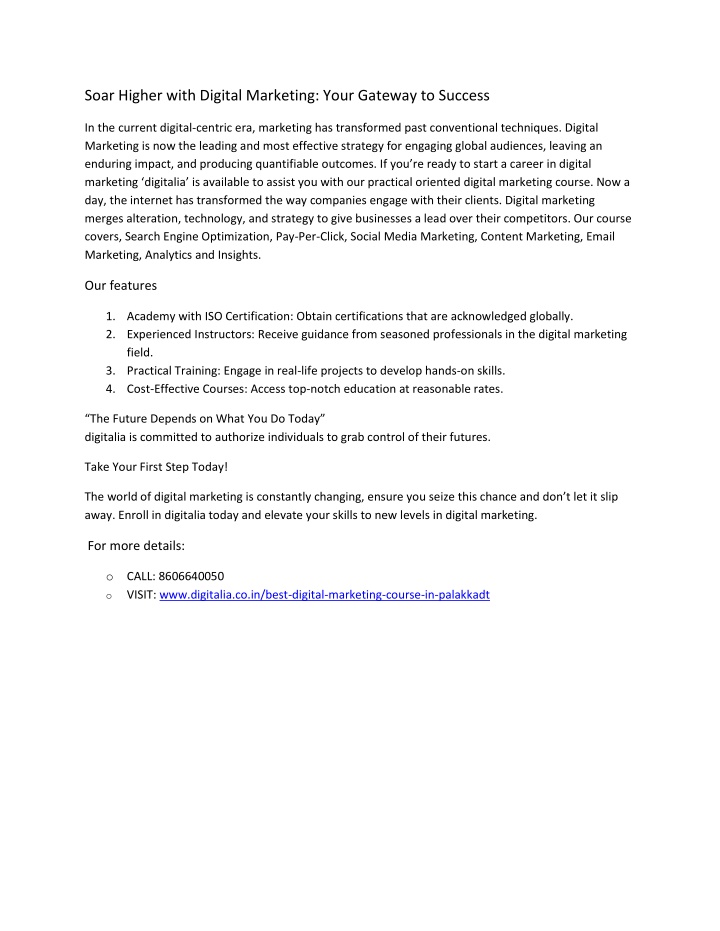 Soar Higher with Digital Marketing: Your Gateway to Success

In the current digital-centric era, marketing has transformed past conventional techniques. Digital Marketing is now the leading and most effective strategy for engaging global audiences, leaving an enduring impact, and producing quantifiable outcomes. If you're ready to start a career in digital marketing 'digitalia' is available to assist you with our practical oriented digital marketing course. Now a day, the internet has transformed the way companies engage with their clients. Digital marketing merges alteration, technology, and strategy to give businesses a lead over their competitors. Our course covers, Search Engine Optimization, Pay-Per-Click, Social Media Marketing, Content Marketing, Email Marketing, Analytics and Insights.

Our features

1. Academy with ISO Certification: Obtain certifications that are acknowledged globally.
2. Experienced Instructors: Receive guidance from seasoned professionals in the digital marketing field.
3. Practical Training: Engage in real-life projects to develop hands-on skills.
4. Cost-Effective Courses: Access top-notch education at reasonable rates.

"The Future Depends on What You Do Today"
digitalia is committed to authorize individuals to grab control of their futures.

Take Your First Step Today!

The world of digital marketing is constantly changing, ensure you seize this chance and don't let it slip away. Enroll in digitalia today and elevate your skills to new levels in digital marketing.

For more details:

o CALL: 8606640050
o VISIT: www.digitalia.co.in/best-digital-marketing-course-in-palakkadt